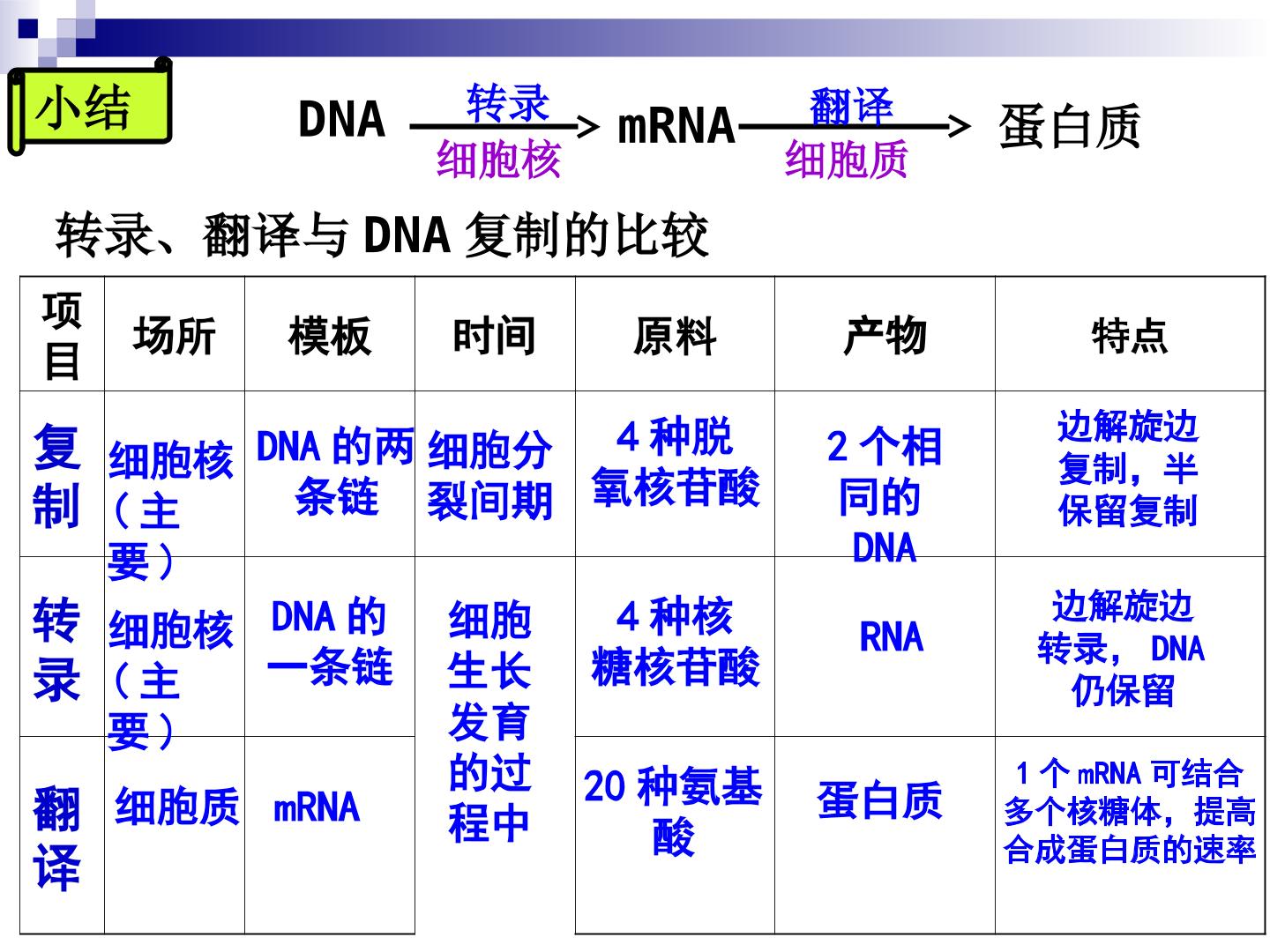 小结

DNA 转录 细胞核 mRNA 翻译 细胞质 蛋白质

转录、翻译与DNA复制的比较

| 项目 | 场所 | 模板 | 时间 | 原料 | 产物 | 特点 |
|---|---|---|---|---|---|---|
| 复制 | 细胞核（主要） | DNA的两条链 | 细胞分裂间期 | 4种脱氧核苷酸 | 2个相同的DNA | 边解旋边复制，半保留复制 |
| 转录 | 细胞核（主要） | DNA的一条链 | 细胞生长发育的过程中 | 4种核糖核苷酸 | RNA | 边解旋边转录，DNA仍保留 |
| 翻译 | 细胞质 | mRNA |  | 20种氨基酸 | 蛋白质 | 1个mRNA可结合多个核糖体，提高合成蛋白质的速率 |